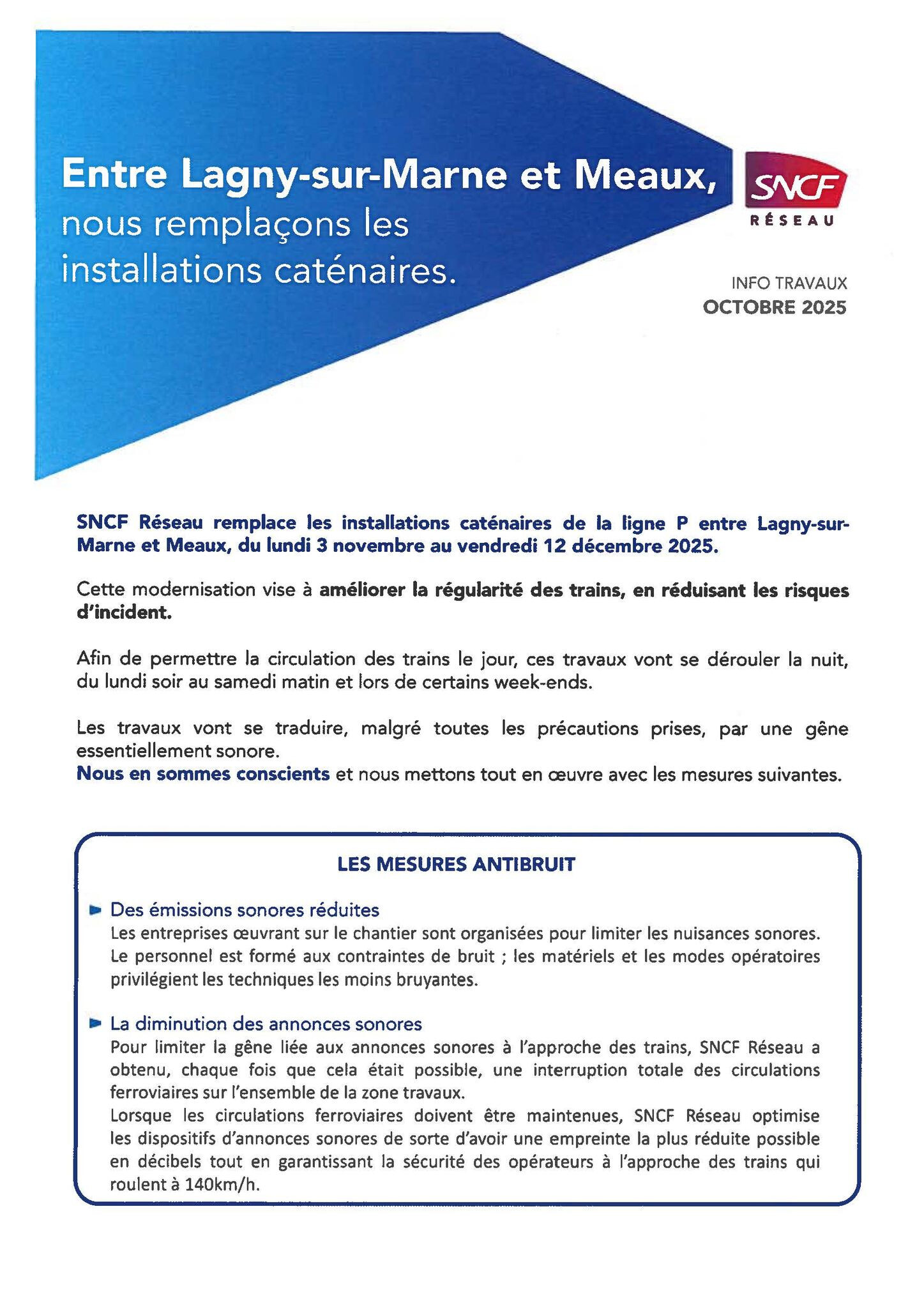 Entre Lagny-sur-Marne et Meaux, nous remplaçons les installations caténaires.

SNCF
RÉSEAU

INFO TRAVAUX
OCTOBRE 2025

SNCF Réseau remplace les installations caténaires de la ligne P entre Lagny-sur-Marne et Meaux, du lundi 3 novembre au vendredi 12 décembre 2025.

Cette modernisation vise à améliorer la régularité des trains, en réduisant les risques d'incident.

Afin de permettre la circulation des trains le jour, ces travaux vont se dérouler la nuit, du lundi soir au samedi matin et lors de certains week-ends.

Les travaux vont se traduire, malgré toutes les précautions prises, par une gêne essentiellement sonore.
Nous en sommes conscients et nous mettons tout en œuvre avec les mesures suivantes.

LES MESURES ANTIBRUIT

Des émissions sonores réduites
Les entreprises œuvrant sur le chantier sont organisées pour limiter les nuisances sonores. Le personnel est formé aux contraintes de bruit ; les matériels et les modes opératoires privilégient les techniques les moins bruyantes.

La diminution des annonces sonores
Pour limiter la gêne liée aux annonces sonores à l'approche des trains, SNCF Réseau a obtenu, chaque fois que cela était possible, une interruption totale des circulations ferroviaires sur l'ensemble de la zone travaux.
Lorsque les circulations ferroviaires doivent être maintenues, SNCF Réseau optimise les dispositifs d'annonces sonores de sorte d'avoir une empreinte la plus réduite possible en décibels tout en garantissant la sécurité des opérateurs à l'approche des trains qui roulent à 140km/h.